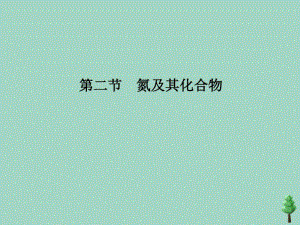 第二节　氮及其化合物